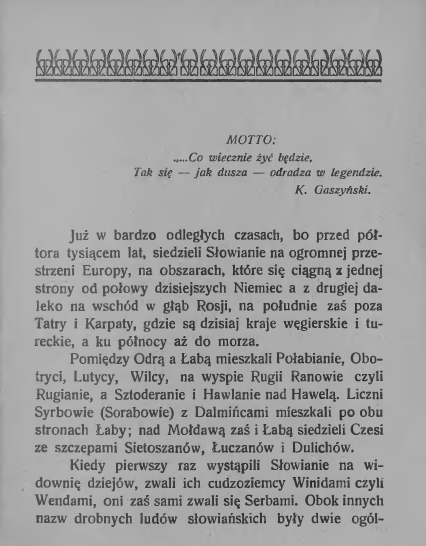 MOTTO:
„...Co wiecznie żyć będzie,
Tak się — jak dusza — odradza w legendzie.
K. Gaszyński.

Już w bardzo odległych czasach, bo przed półtora tysiącem lat, siedzieli Słowianie na ogromnej przestrzeni Europy, na obszarach, które się ciągną z jednej strony od połowy dzisiejszych Niemiec a z drugiej daleko na wschód w głąb Rosji, na południe zaś poza Tatry i Karpaty, gdzie są dzisiaj kraje węgierskie i tureckie, a ku północy aż do morza.

Pomiędzy Odrą a Łabą mieszkali Połabianie, Obotryci, Lutycy, Wilcy, na wyspie Rugii Ranowie czyli Rugianie, a Sztoderanie i Hawlanie nad Hawelą. Liczni Syrbowie (Sorabowie) z Dalmińcami mieszkali po obu stronach Łaby; nad Mołdawą zaś i Łabą siedzieli Czesi ze szczepami Sietoszanów, Łuczanów i Dulichów.

Kiedy pierwszy raz wystąpili Słowianie na widownię dziejów, zwali ich cudzoziemcy Winidami czyli Wendami, oni zaś sami zwali się Serbami. Obok innych nazw drobnych ludów słowiańskich były dwie ogól-